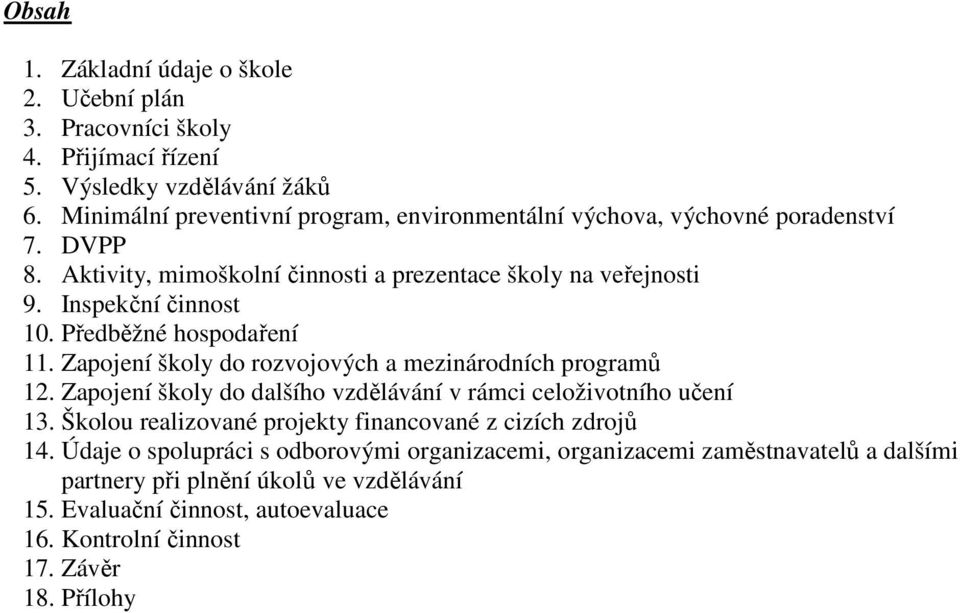 Obsah

1. Základní údaje o škole
2. Učební plán
3. Pracovníci školy
4. Přijímací řízení
5. Výsledky vzdělávání žáků
6. Minimální preventivní program, environmentální výchova, výchovné poradenství
7. DVPP
8. Aktivity, mimoškolní činnosti a prezentace školy na veřejnosti
9. Inspekční činnost
10. Předběžné hospodaření
11. Zapojení školy do rozvojových a mezinárodních programů
12. Zapojení školy do dalšího vzdělávání v rámci celoživotního učení
13. Školou realizované projekty financované z cizích zdrojů
14. Údaje o spolupráci s odborovými organizacemi, organizacemi zaměstnavatelů a dalšími partnery při plnění úkolů ve vzdělávání
15. Evaluační činnost, autoevaluace
16. Kontrolní činnost
17. Závěr
18. Přílohy